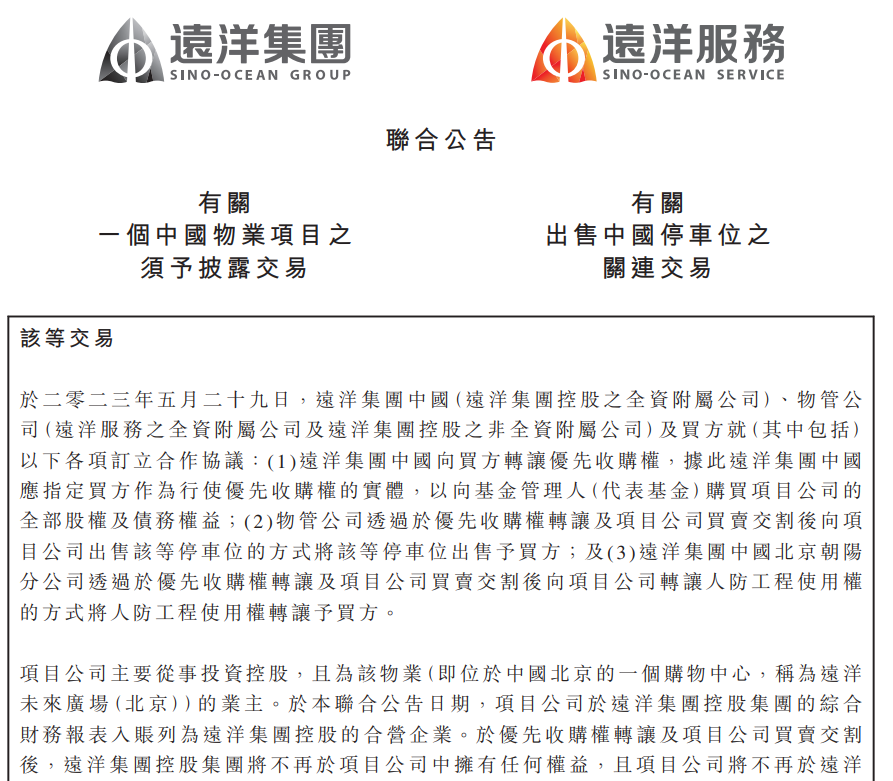 遠洋集團
SINO-OCEAN GROUP

遠洋服務
SINO-OCEAN SERVICE

聯合公告

有關
一個中國物業項目之
須予披露交易

有關
出售中國停車位之
關連交易

該等交易

於二零二三年五月二十九日，遠洋集團中國(遠洋集團控股之全資附屬公司)、物管公司(遠洋服務之全資附屬公司及遠洋集團控股之非全資附屬公司)及買方就(其中包括)以下各項訂立合作協議：(1)遠洋集團中國向買方轉讓優先收購權，據此遠洋集團中國應指定買方作為行使優先收購權的實體，以向基金管理人(代表基金)購買項目公司的全部股權及債務權益；(2)物管公司透過於優先收購權轉讓及項目公司買賣交割後向項目公司出售該等停車位的方式將該等停車位出售予買方；及(3)遠洋集團中國北京朝陽分公司透過於優先收購權轉讓及項目公司買賣交割後向項目公司轉讓人防工程使用權的方式將人防工程使用權轉讓予買方。

項目公司主要從事投資控股，且為該物業(即位於中國北京的一個購物中心，稱為遠洋未來廣場(北京))的業主。於本聯合公告日期，項目公司於遠洋集團控股集團的綜合財務報表入賬列為遠洋集團控股的合營企業。於優先收購權轉讓及項目公司買賣交割後，遠洋集團控股集團將不再於項目公司中擁有任何權益，且項目公司將不再於遠洋